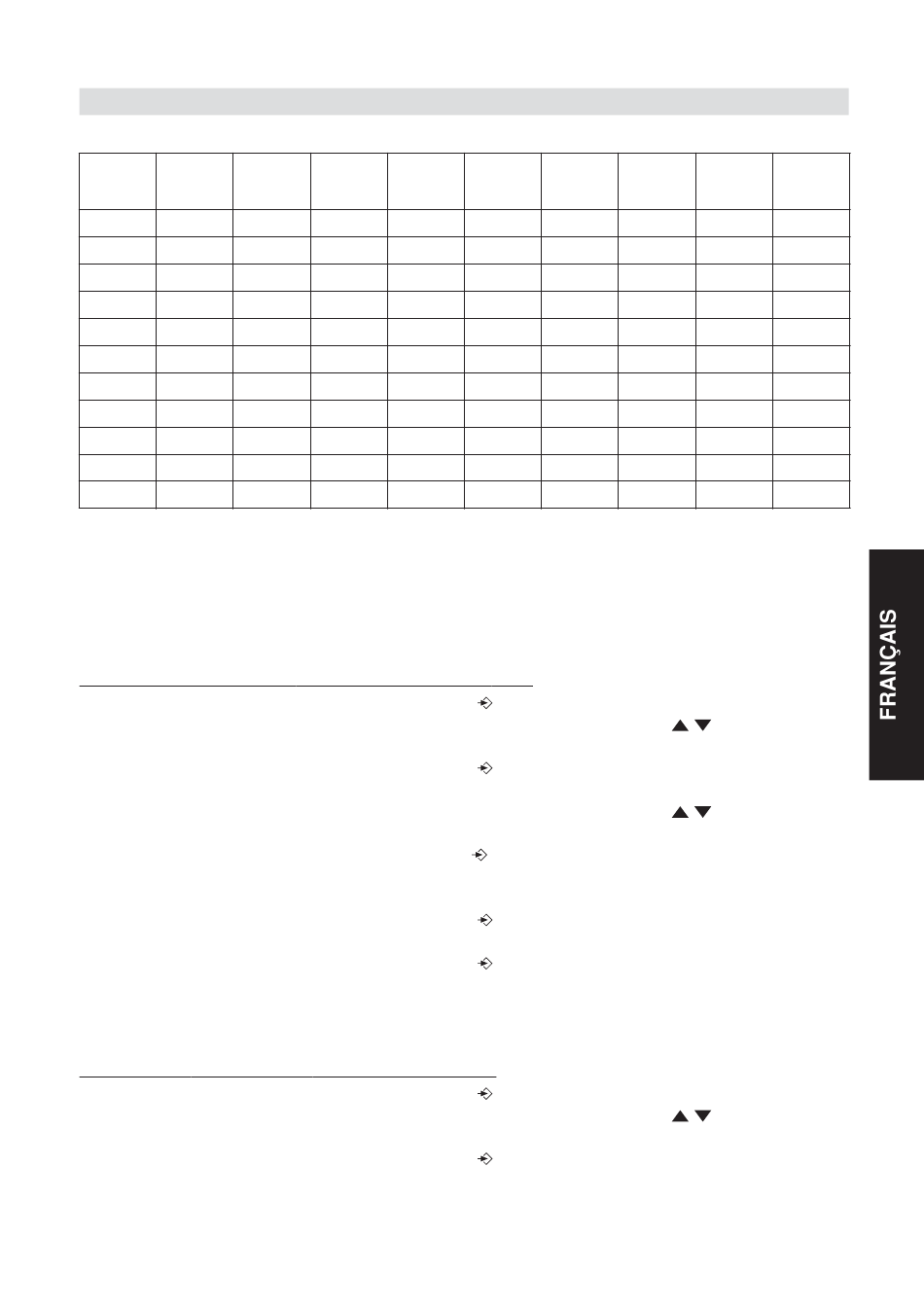 FRANÇAIS